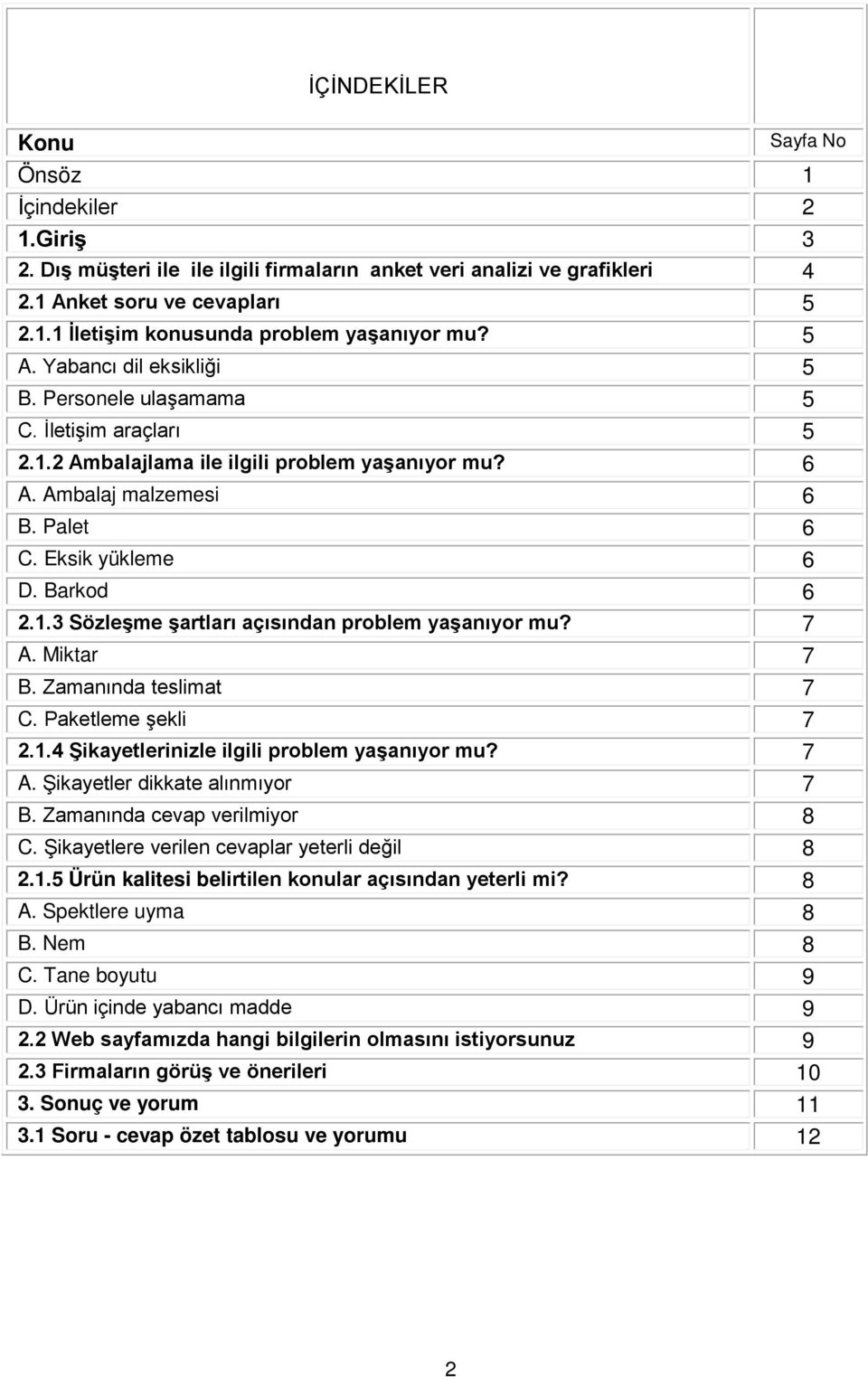 İÇİNDEKİLER

| Konu | Sayfa No |
|---|---|
| Önsöz | 1 |
| İçindekiler | 2 |
| 1.Giriş | 3 |
| 2. Dış müşteri ile ile ilgili firmaların anket veri analizi ve grafikleri | 4 |
| 2.1 Anket soru ve cevapları | 5 |
| 2.1.1 İletişim konusunda problem yaşanıyor mu? | 5 |
| A. Yabancı dil eksikliği | 5 |
| B. Personele ulaşamama | 5 |
| C. İletişim araçları | 5 |
| 2.1.2 Ambalajlama ile ilgili problem yaşanıyor mu? | 6 |
| A. Ambalaj malzemesi | 6 |
| B. Palet | 6 |
| C. Eksik yükleme | 6 |
| D. Barkod | 6 |
| 2.1.3 Sözleşme şartları açısından problem yaşanıyor mu? | 7 |
| A. Miktar | 7 |
| B. Zamanında teslimat | 7 |
| C. Paketleme şekli | 7 |
| 2.1.4 Şikayetlerinizle ilgili problem yaşanıyor mu? | 7 |
| A. Şikayetler dikkate alınmıyor | 7 |
| B. Zamanında cevap verilmiyor | 8 |
| C. Şikayetlere verilen cevaplar yeterli değil | 8 |
| 2.1.5 Ürün kalitesi belirtilen konular açısından yeterli mi? | 8 |
| A. Spektlere uyma | 8 |
| B. Nem | 8 |
| C. Tane boyutu | 9 |
| D. Ürün içinde yabancı madde | 9 |
| 2.2 Web sayfamızda hangi bilgilerin olmasını istiyorsunuz | 9 |
| 2.3 Firmaların görüş ve önerileri | 10 |
| 3. Sonuç ve yorum | 11 |
| 3.1 Soru - cevap özet tablosu ve yorumu | 12 |

2